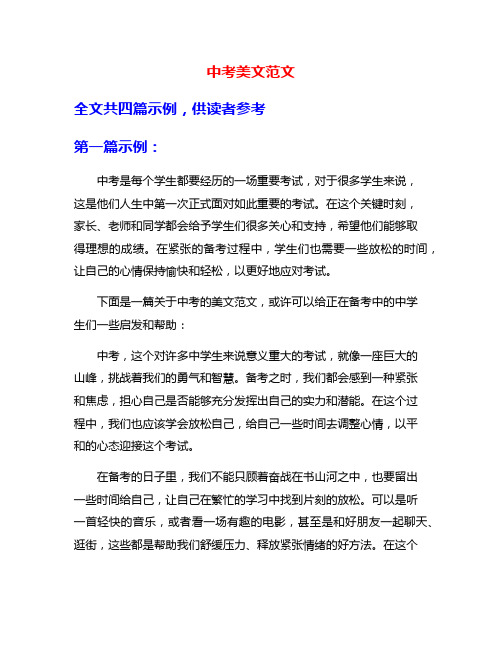 中考美文范文

全文共四篇示例，供读者参考

第一篇示例：

中考是每个学生都要经历的一场重要考试，对于很多学生来说，这是他们人生中第一次正式面对如此重要的考试。在这个关键时刻，家长、老师和同学都会给予学生们很多关心和支持，希望他们能够取得理想的成绩。在紧张的备考过程中，学生们也需要一些放松的时间，让自己的心情保持愉快和轻松，以更好地应对考试。

下面是一篇关于中考的美文范文，或许可以给正在备考中的中学生们一些启发和帮助：

中考，这个对许多中学生来说意义重大的考试，就像一座巨大的山峰，挑战着我们的勇气和智慧。备考之时，我们都会感到一种紧张和焦虑，担心自己是否能够充分发挥出自己的实力和潜能。在这个过程中，我们也应该学会放松自己，给自己一些时间去调整心情，以平和的心态迎接这个考试。

在备考的日子里，我们不能只顾着奋战在书山河之中，也要留出一些时间给自己，让自己在繁忙的学习中找到片刻的放松。可以是听一首轻快的音乐，或者看一场有趣的电影，甚至是和好朋友一起聊天、逛街，这些都是帮助我们舒缓压力、释放紧张情绪的好方法。在这个